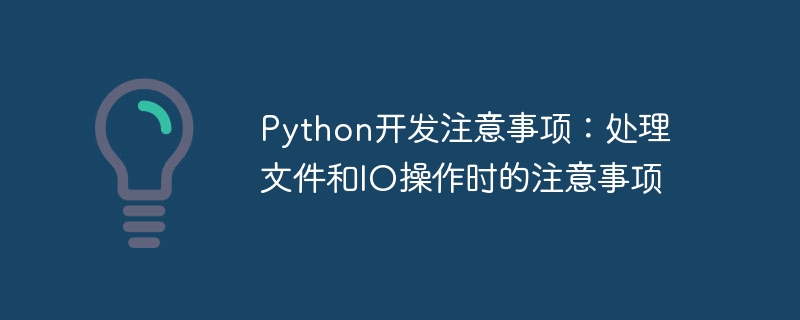 Python开发注意事项：处理文件和IO操作时的注意事项